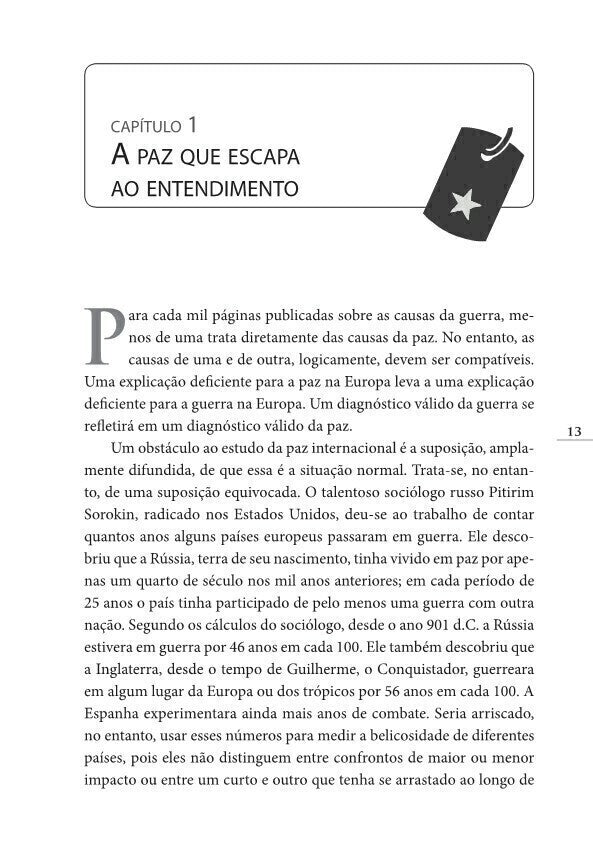 CAPÍTULO 1
A PAZ QUE ESCAPA AO ENTENDIMENTO

Para cada mil páginas publicadas sobre as causas da guerra, menos de uma trata diretamente das causas da paz. No entanto, as causas de uma e de outra, logicamente, devem ser compatíveis. Uma explicação deficiente para a paz na Europa leva a uma explicação deficiente para a guerra na Europa. Um diagnóstico válido da guerra se refletirá em um diagnóstico válido da paz.

13

Um obstáculo ao estudo da paz internacional é a suposição, amplamente difundida, de que essa é a situação normal. Trata-se, no entanto, de uma suposição equivocada. O talentoso sociólogo russo Pitirim Sorokin, radicado nos Estados Unidos, deu-se ao trabalho de contar quantos anos alguns países europeus passaram em guerra. Ele descobriu que a Rússia, terra de seu nascimento, tinha vivido em paz por apenas um quarto de século nos mil anos anteriores; em cada período de 25 anos o país tinha participado de pelo menos uma guerra com outra nação. Segundo os cálculos do sociólogo, desde o ano 901 d.C. a Rússia estivera em guerra por 46 anos em cada 100. Ele também descobriu que a Inglaterra, desde o tempo de Guilherme, o Conquistador, guerreara em algum lugar da Europa ou dos trópicos por 56 anos em cada 100. A Espanha experimentara ainda mais anos de combate. Seria arriscado, no entanto, usar esses números para medir a belicosidade de diferentes países, pois eles não distinguem entre confrontos de maior ou menor impacto ou entre um curto e outro que tenha se arrastado ao longo de